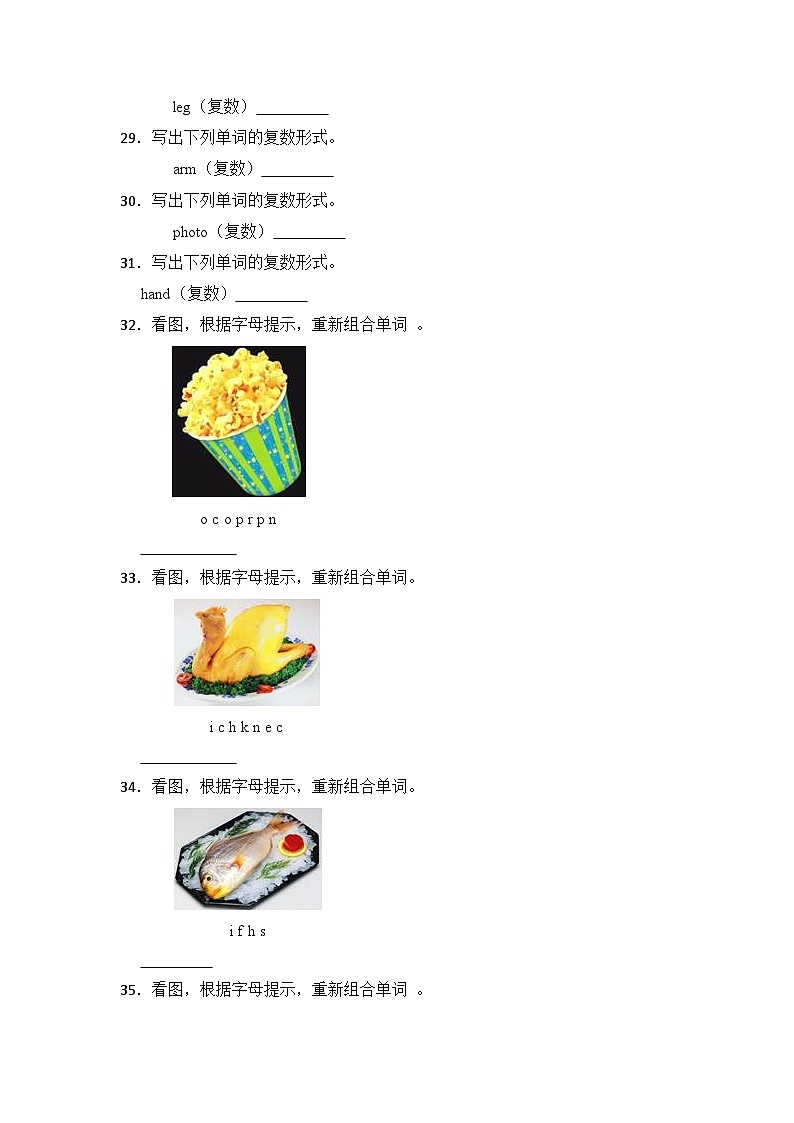 leg（复数）____

29．写出下列单词的复数形式。

arm（复数）____

30．写出下列单词的复数形式。

photo（复数）____

31．写出下列单词的复数形式。

hand（复数）____

32．看图，根据字母提示，重新组合单词 。

o c o p r p n

____

33．看图，根据字母提示，重新组合单词。

i c h k n e c

____

34．看图，根据字母提示，重新组合单词。

i f h s

____

35．看图，根据字母提示，重新组合单词 。